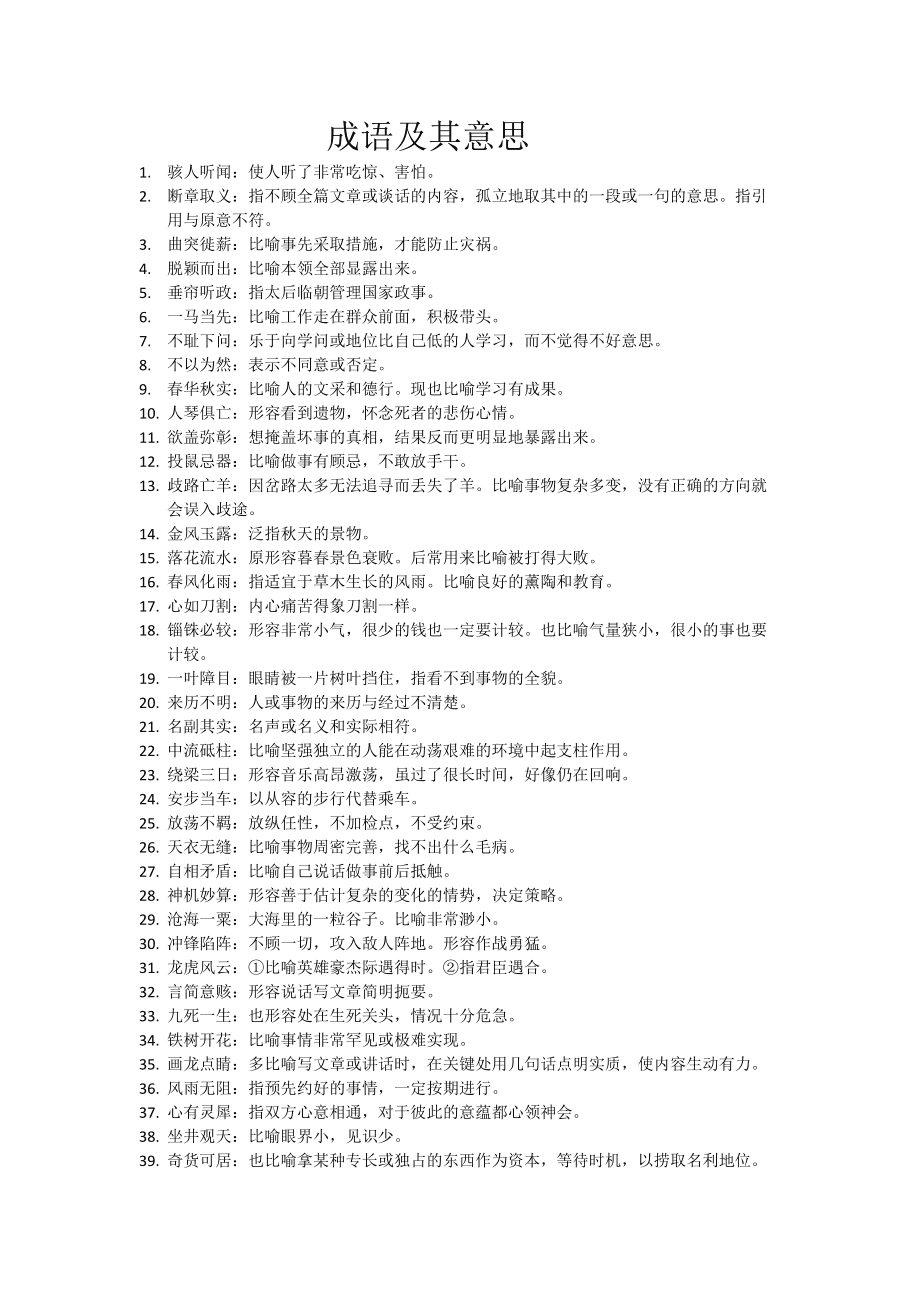 成语及其意思

1. 骇人听闻：使人听了非常吃惊、害怕。
2. 断章取义：指不顾全篇文章或谈话的内容，孤立地取其中的一段或一句的意思。指引用与原意不符。
3. 曲突徙薪：比喻事先采取措施，才能防止灾祸。
4. 脱颖而出：比喻本领全部显露出来。
5. 垂帘听政：指太后临朝管理国家政事。
6. 一马当先：比喻工作走在群众前面，积极带头。
7. 不耻下问：乐于向学问或地位比自己低的人学习，而不觉得不好意思。
8. 不以为然：表示不同意或否定。
9. 春华秋实：比喻人的文采和德行。现也比喻学习有成果。
10. 人琴俱亡：形容看到遗物，怀念死者的悲伤心情。
11. 欲盖弥彰：想掩盖坏事的真相，结果反而更明显地暴露出来。
12. 投鼠忌器：比喻做事有顾忌，不敢放手干。
13. 歧路亡羊：因岔路太多无法追寻而丢失了羊。比喻事物复杂多变，没有正确的方向就会误入歧途。
14. 金风玉露：泛指秋天的景物。
15. 落花流水：原形容暮春景色衰败。后常用来比喻被打得大败。
16. 春风化雨：指适宜于草木生长的风雨。比喻良好的薰陶和教育。
17. 心如刀割：内心痛苦得象刀割一样。
18. 锱铢必较：形容非常小气，很少的钱也一定要计较。也比喻气量狭小，很小的事也要计较。
19. 一叶障目：眼睛被一片树叶挡住，指看不到事物的全貌。
20. 来历不明：人或事物的来历与经过不清楚。
21. 名副其实：名声或名义和实际相符。
22. 中流砥柱：比喻坚强独立的人能在动荡艰难的环境中起支柱作用。
23. 绕梁三日：形容音乐高昂激荡，虽过了很长时间，好像仍在回响。
24. 安步当车：以从容的步行代替乘车。
25. 放荡不羁：放纵任性，不加检点，不受约束。
26. 天衣无缝：比喻事物周密完善，找不出什么毛病。
27. 自相矛盾：比喻自己说话做事前后抵触。
28. 神机妙算：形容善于估计复杂的变化的情势，决定策略。
29. 沧海一粟：大海里的一粒谷子。比喻非常渺小。
30. 冲锋陷阵：不顾一切，攻入敌人阵地。形容作战勇猛。
31. 龙虎风云：①比喻英雄豪杰际遇得时。②指君臣遇合。
32. 言简意赅：形容说话写文章简明扼要。
33. 九死一生：也形容处在生死关头，情况十分危急。
34. 铁树开花：比喻事情非常罕见或极难实现。
35. 画龙点睛：多比喻写文章或讲话时，在关键处用几句话点明实质，使内容生动有力。
36. 风雨无阻：指预先约好的事情，一定按期进行。
37. 心有灵犀：指双方心意相通，对于彼此的意蕴都心领神会。
38. 坐井观天：比喻眼界小，见识少。
39. 奇货可居：也比喻拿某种专长或独占的东西作为资本，等待时机，以捞取名利地位。